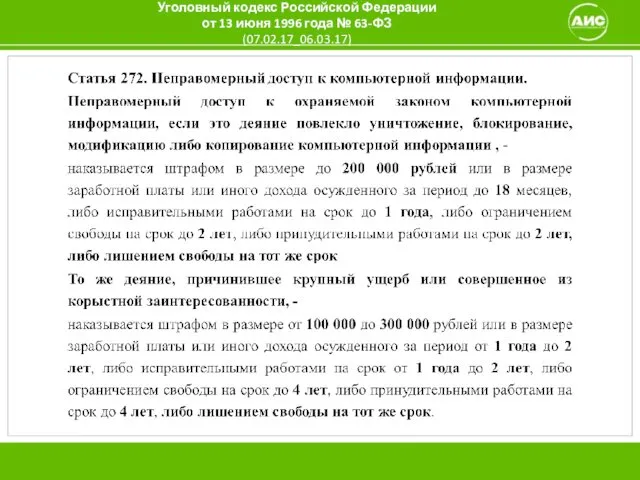 Уголовный кодекс Российской Федерации
от 13 июня 1996 года № 63-ФЗ
(07.02.17_06.03.17)

АИС

Статья 272. Неправомерный доступ к компьютерной информации.

Неправомерный доступ к охраняемой законом компьютерной информации, если это деяние повлекло уничтожение, блокирование, модификацию либо копирование компьютерной информации , -

наказывается штрафом в размере до 200 000 рублей или в размере заработной платы или иного дохода осужденного за период до 18 месяцев, либо исправительными работами на срок до 1 года, либо ограничением свободы на срок до 2 лет, либо принудительными работами на срок до 2 лет, либо лишением свободы на тот же срок

То же деяние, причинившее крупный ущерб или совершенное из корыстной заинтересованности, -

наказывается штрафом в размере от 100 000 до 300 000 рублей или в размере заработной платы или иного дохода осужденного за период от 1 года до 2 лет, либо исправительными работами на срок от 1 года до 2 лет, либо ограничением свободы на срок до 4 лет, либо принудительными работами на срок до 4 лет, либо лишением свободы на тот же срок.